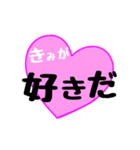 きみが
好きだ